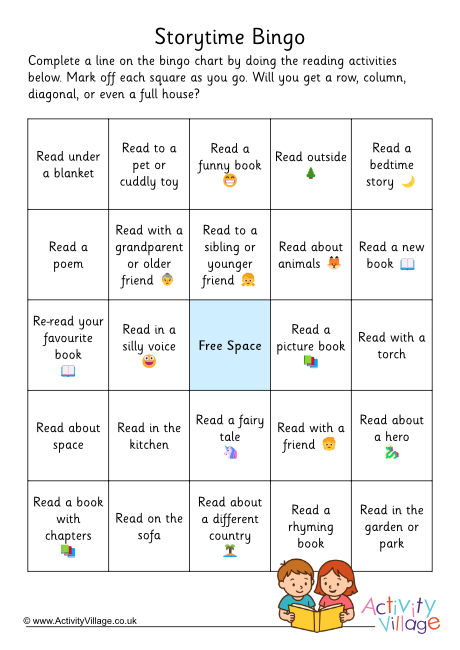 Storytime Bingo

Complete a line on the bingo chart by doing the reading activities below. Mark off each square as you go. Will you get a row, column, diagonal, or even a full house?

| | | | | |
|---|---|---|---|---|
| Read under a blanket | Read to a pet or cuddly toy | Read a funny book | Read outside | Read a bedtime story |
| Read a poem | Read with a grandparent or older friend | Read to a sibling or younger friend | Read about animals | Read a new book |
| Re-read your favourite book | Read in a silly voice | Free Space | Read a picture book | Read with a torch |
| Read about space | Read in the kitchen | Read a fairy tale | Read with a friend | Read about a hero |
| Read a book with chapters | Read on the sofa | Read about a different country | Read a rhyming book | Read in the garden or park |

© www.ActivityVillage.co.uk

Activity Village